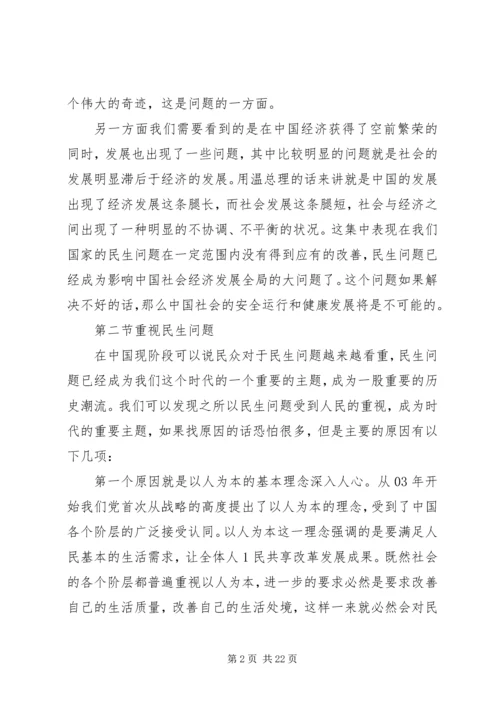 个伟大的奇迹，这是问题的一方面。

另一方面我们需要看到的是在中国经济获得了空前繁荣的同时，发展也出现了一些问题，其中比较明显的问题就是社会的发展明显滞后于经济的发展。用温总理的话来讲就是中国的发展出现了经济发展这条腿长，而社会发展这条腿短，社会与经济之间出现了一种明显的不协调、不平衡的状况。这集中表现在我们国家的民生问题在一定范围内没有得到应有的改善，民生问题已经成为影响中国社会经济发展全局的大问题了。这个问题如果解决不好的话，那么中国社会的安全运行和健康发展将是不可能的。

第二节重视民生问题

在中国现阶段可以说民众对于民生问题越来越看重，民生问题已经成为我们这个时代的一个重要的主题，成为一股重要的历史潮流。我们可以发现之所以民生问题受到人民的重视，成为时代的重要主题，如果找原因的话恐怕很多，但是主要的原因有以下几项：

第一个原因就是以人为本的基本理念深入人心。从03年开始我们党首次从战略的高度提出了以人为本的理念，受到了中国各个阶层的广泛接受认同。以人为本这一理念强调的是要满足人民基本的生活需求，让全体人1民共享改革发展成果。既然社会的各个阶层都普遍重视以人为本，进一步的要求必然是要求改善自己的生活质量，改善自己的生活处境，这样一来就必然会对民

第2页 共22页